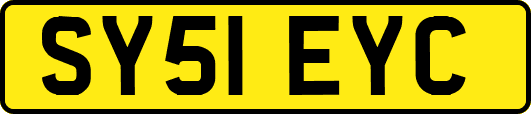 SY51 EYC